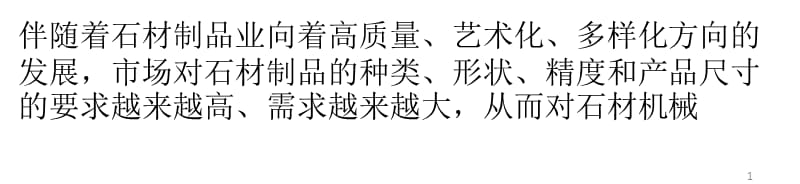 伴随着石材制品业向着高质量、艺术化、多样化方向的发展，市场对石材制品的种类、形状、精度和产品尺寸的要求越来越高、需求越来越大，从而对石材机械

1